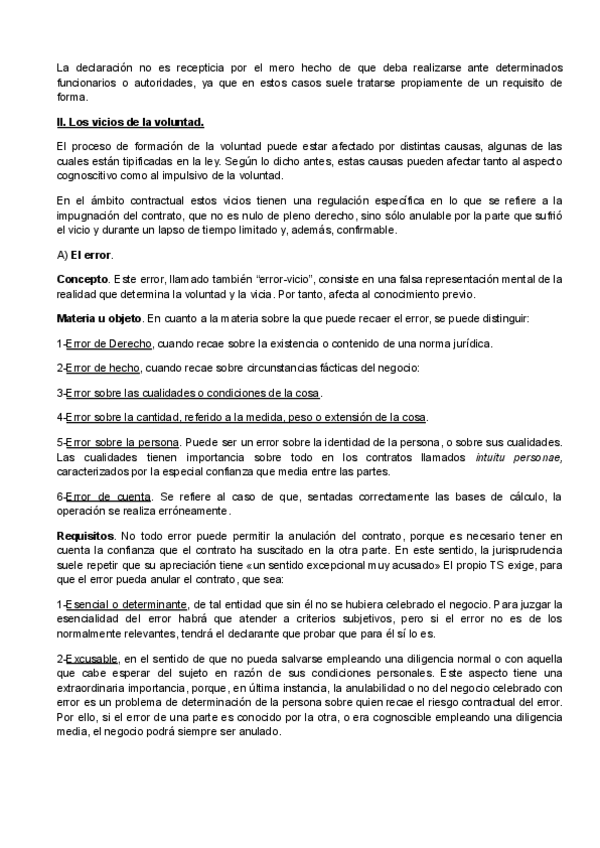 La declaración no es recepticia por el mero hecho de que deba realizarse ante determinados funcionarios o autoridades, ya que en estos casos suele tratarse propiamente de un requisito de forma.

II. Los vicios de la voluntad.

El proceso de formación de la voluntad puede estar afectado por distintas causas, algunas de las cuales están tipificadas en la ley. Según lo dicho antes, estas causas pueden afectar tanto al aspecto cognoscitivo como al impulsivo de la voluntad.

En el ámbito contractual estos vicios tienen una regulación específica en lo que se refiere a la impugnación del contrato, que no es nulo de pleno derecho, sino sólo anulable por la parte que sufrió el vicio y durante un lapso de tiempo limitado y, además, confirmable.

A) El error.

Concepto. Este error, llamado también "error-vicio", consiste en una falsa representación mental de la realidad que determina la voluntad y la vicia. Por tanto, afecta al conocimiento previo.

Materia u objeto. En cuanto a la materia sobre la que puede recaer el error, se puede distinguir:

1-Error de Derecho, cuando recae sobre la existencia o contenido de una norma jurídica.

2-Error de hecho, cuando recae sobre circunstancias fácticas del negocio:

3-Error sobre las cualidades o condiciones de la cosa.

4-Error sobre la cantidad, referido a la medida, peso o extensión de la cosa.

5-Error sobre la persona. Puede ser un error sobre la identidad de la persona, o sobre sus cualidades. Las cualidades tienen importancia sobre todo en los contratos llamados intuitu personae, caracterizados por la especial confianza que media entre las partes.

6-Error de cuenta. Se refiere al caso de que, sentadas correctamente las bases de cálculo, la operación se realiza erróneamente.

Requisitos. No todo error puede permitir la anulación del contrato, porque es necesario tener en cuenta la confianza que el contrato ha suscitado en la otra parte. En este sentido, la jurisprudencia suele repetir que su apreciación tiene «un sentido excepcional muy acusado» El propio TS exige, para que el error pueda anular el contrato, que sea:

1-Esencial o determinante, de tal entidad que sin él no se hubiera celebrado el negocio. Para juzgar la esencialidad del error habrá que atender a criterios subjetivos, pero si el error no es de los normalmente relevantes, tendrá el declarante que probar que para él sí lo es.

2-Excusable, en el sentido de que no pueda salvarse empleando una diligencia normal o con aquella que cabe esperar del sujeto en razón de sus condiciones personales. Este aspecto tiene una extraordinaria importancia, porque, en última instancia, la anulabilidad o no del negocio celebrado con error es un problema de determinación de la persona sobre quien recae el riesgo contractual del error. Por ello, si el error de una parte es conocido por la otra, o era cognoscible empleando una diligencia media, el negocio podrá siempre ser anulado.